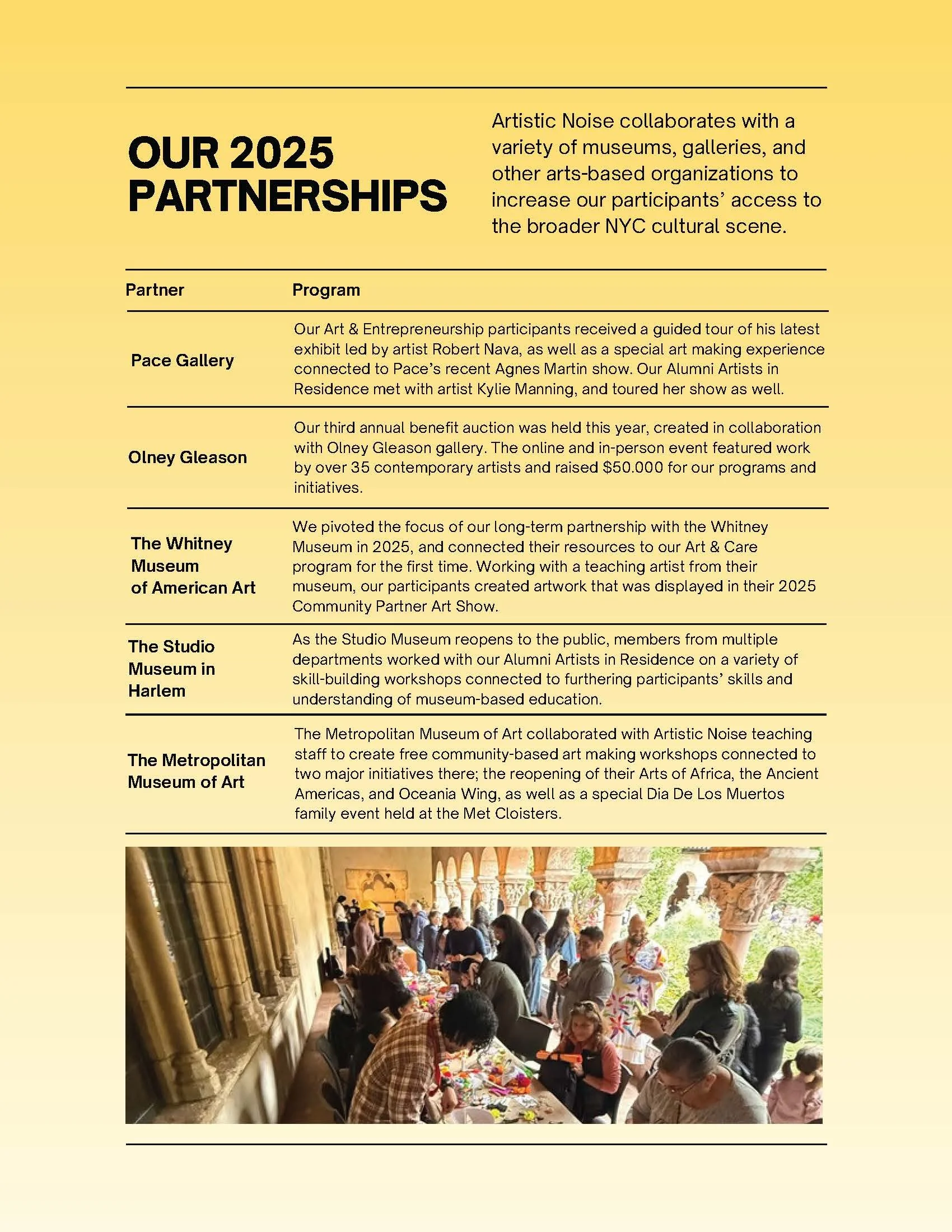 OUR 2025 PARTNERSHIPS

Artistic Noise collaborates with a variety of museums, galleries, and other arts-based organizations to increase our participants' access to the broader NYC cultural scene.

| Partner | Program |
|---|---|
| Pace Gallery | Our Art & Entrepreneurship participants received a guided tour of his latest exhibit led by artist Robert Nava, as well as a special art making experience connected to Pace's recent Agnes Martin show. Our Alumni Artists in Residence met with artist Kylie Manning, and toured her show as well. |
| Olney Gleason | Our third annual benefit auction was held this year, created in collaboration with Olney Gleason gallery. The online and in-person event featured work by over 35 contemporary artists and raised \$50.000 for our programs and initiatives. |
| The Whitney Museum of American Art | We pivoted the focus of our long-term partnership with the Whitney Museum in 2025, and connected their resources to our Art & Care program for the first time. Working with a teaching artist from their museum, our participants created artwork that was displayed in their 2025 Community Partner Art Show. |
| The Studio Museum in Harlem | As the Studio Museum reopens to the public, members from multiple departments worked with our Alumni Artists in Residence on a variety of skill-building workshops connected to furthering participants' skills and understanding of museum-based education. |
| The Metropolitan Museum of Art | The Metropolitan Museum of Art collaborated with Artistic Noise teaching staff to create free community-based art making workshops connected to two major initiatives there; the reopening of their Arts of Africa, the Ancient Americas, and Oceania Wing, as well as a special Dia De Los Muertos family event held at the Met Cloisters. |